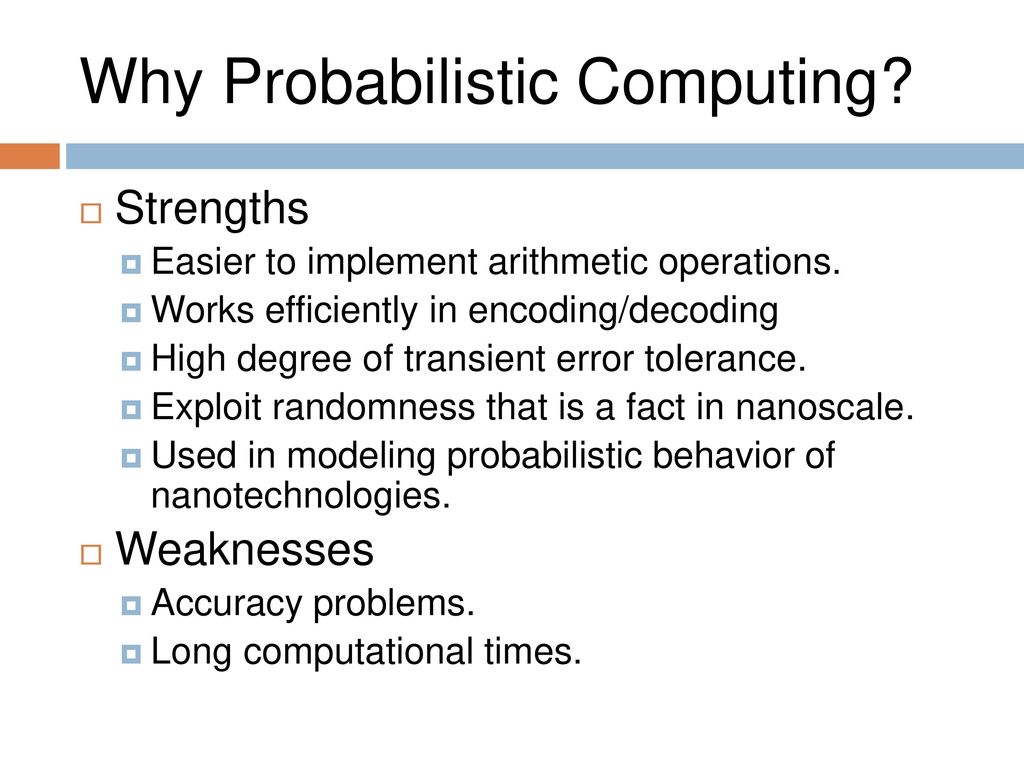 Why Probabilistic Computing?

Strengths

Easier to implement arithmetic operations.

Works efficiently in encoding/decoding

High degree of transient error tolerance.

Exploit randomness that is a fact in nanoscale.

Used in modeling probabilistic behavior of nanotechnologies.

Weaknesses

Accuracy problems.

Long computational times.